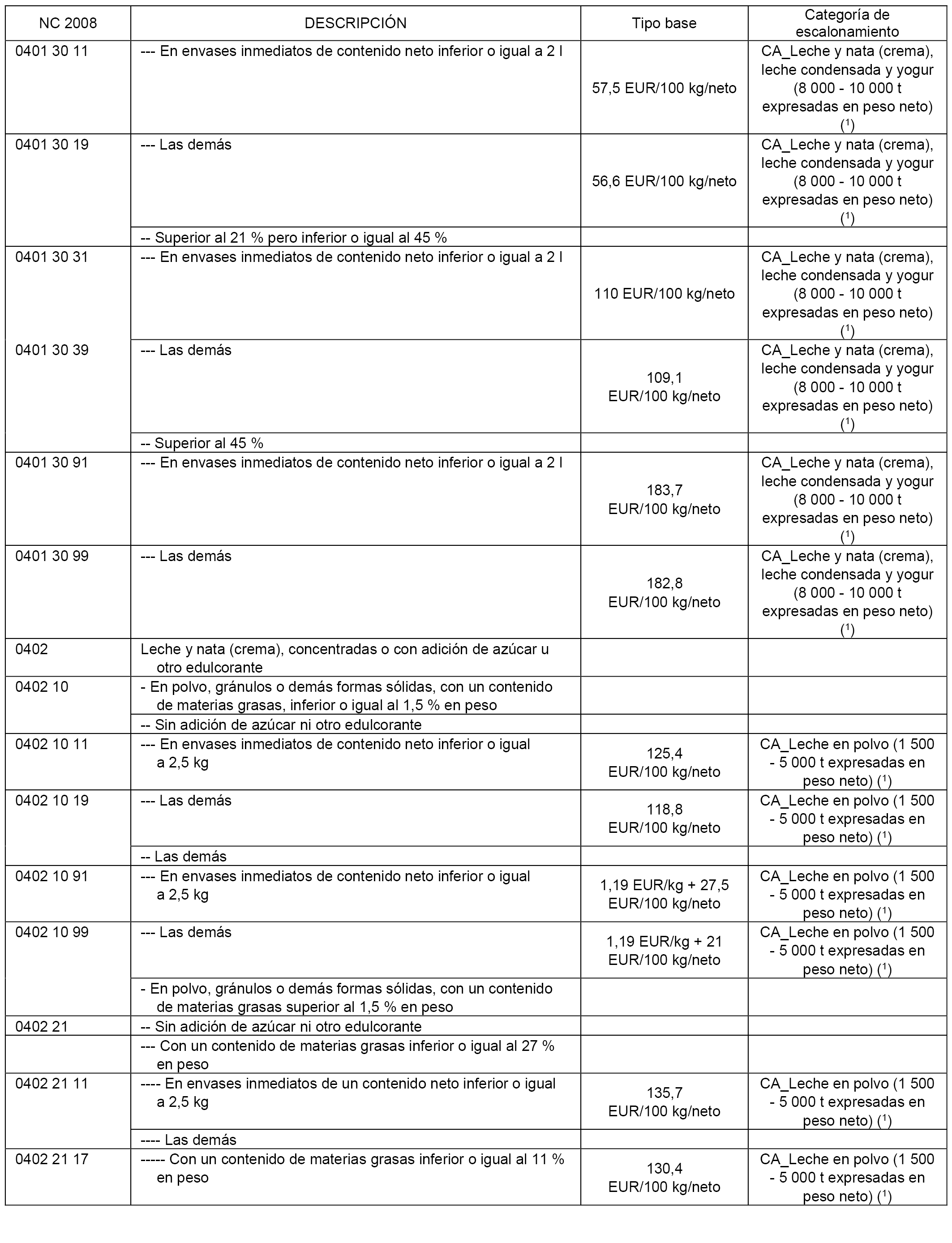 | NC 2008 | DESCRIPCIÓN | Tipo base | Categoría de escalonamiento |
|---|---|---|---|
| 0401 30 11 | --- En envases inmediatos de contenido neto inferior o igual a 2 l | 57,5 EUR/100 kg/neto | CA_Leche y nata (crema), leche condensada y yogur (8 000 - 10 000 t expresadas en peso neto) ($^1$) |
| 0401 30 19 | --- Las demás | 56,6 EUR/100 kg/neto | CA_Leche y nata (crema), leche condensada y yogur (8 000 - 10 000 t expresadas en peso neto) ($^1$) |
| | -- Superior al 21 % pero inferior o igual al 45 % | | |
| 0401 30 31 | --- En envases inmediatos de contenido neto inferior o igual a 2 l | 110 EUR/100 kg/neto | CA_Leche y nata (crema), leche condensada y yogur (8 000 - 10 000 t expresadas en peso neto) ($^1$) |
| 0401 30 39 | --- Las demás | 109,1 EUR/100 kg/neto | CA_Leche y nata (crema), leche condensada y yogur (8 000 - 10 000 t expresadas en peso neto) ($^1$) |
| | -- Superior al 45 % | | |
| 0401 30 91 | --- En envases inmediatos de contenido neto inferior o igual a 2 l | 183,7 EUR/100 kg/neto | CA_Leche y nata (crema), leche condensada y yogur (8 000 - 10 000 t expresadas en peso neto) ($^1$) |
| 0401 30 99 | --- Las demás | 182,8 EUR/100 kg/neto | CA_Leche y nata (crema), leche condensada y yogur (8 000 - 10 000 t expresadas en peso neto) ($^1$) |
| 0402 | Leche y nata (crema), concentradas o con adición de azúcar u otro edulcorante | | |
| 0402 10 | - En polvo, gránulos o demás formas sólidas, con un contenido de materias grasas, inferior o igual al 1,5 % en peso | | |
| | -- Sin adición de azúcar ni otro edulcorante | | |
| 0402 10 11 | --- En envases inmediatos de contenido neto inferior o igual a 2,5 kg | 125,4 EUR/100 kg/neto | CA_Leche en polvo (1 500 - 5 000 t expresadas en peso neto) ($^1$) |
| 0402 10 19 | --- Las demás | 118,8 EUR/100 kg/neto | CA_Leche en polvo (1 500 - 5 000 t expresadas en peso neto) ($^1$) |
| | -- Las demás | | |
| 0402 10 91 | --- En envases inmediatos de contenido neto inferior o igual a 2,5 kg | 1,19 EUR/kg + 27,5 EUR/100 kg/neto | CA_Leche en polvo (1 500 - 5 000 t expresadas en peso neto) ($^1$) |
| 0402 10 99 | --- Las demás | 1,19 EUR/kg + 21 EUR/100 kg/neto | CA_Leche en polvo (1 500 - 5 000 t expresadas en peso neto) ($^1$) |
| | - En polvo, gránulos o demás formas sólidas, con un contenido de materias grasas superior al 1,5 % en peso | | |
| 0402 21 | -- Sin adición de azúcar ni otro edulcorante | | |
| | --- Con un contenido de materias grasas inferior o igual al 27 % en peso | | |
| 0402 21 11 | ---- En envases inmediatos de un contenido neto inferior o igual a 2,5 kg | 135,7 EUR/100 kg/neto | CA_Leche en polvo (1 500 - 5 000 t expresadas en peso neto) ($^1$) |
| | ---- Las demás | | |
| 0402 21 17 | ----- Con un contenido de materias grasas inferior o igual al 11 % en peso | 130,4 EUR/100 kg/neto | CA_Leche en polvo (1 500 - 5 000 t expresadas en peso neto) ($^1$) |